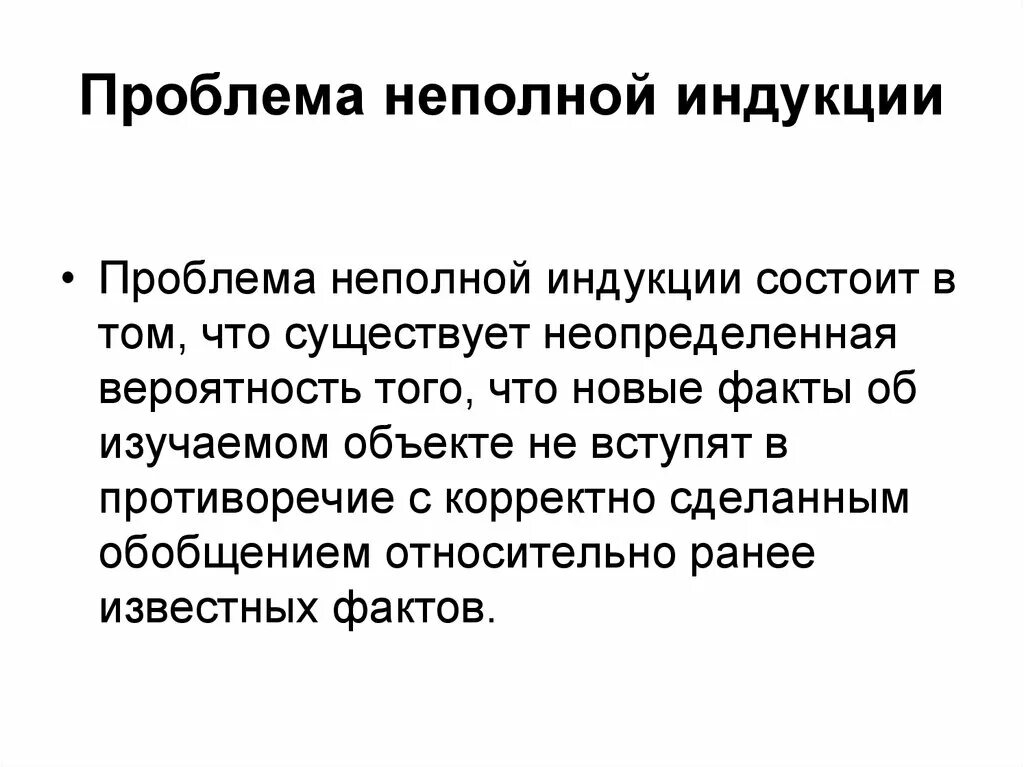 Проблема неполной индукции

• Проблема неполной индукции состоит в том, что существует неопределенная вероятность того, что новые факты об изучаемом объекте не вступят в противоречие с корректно сделанным обобщением относительно ранее известных фактов.